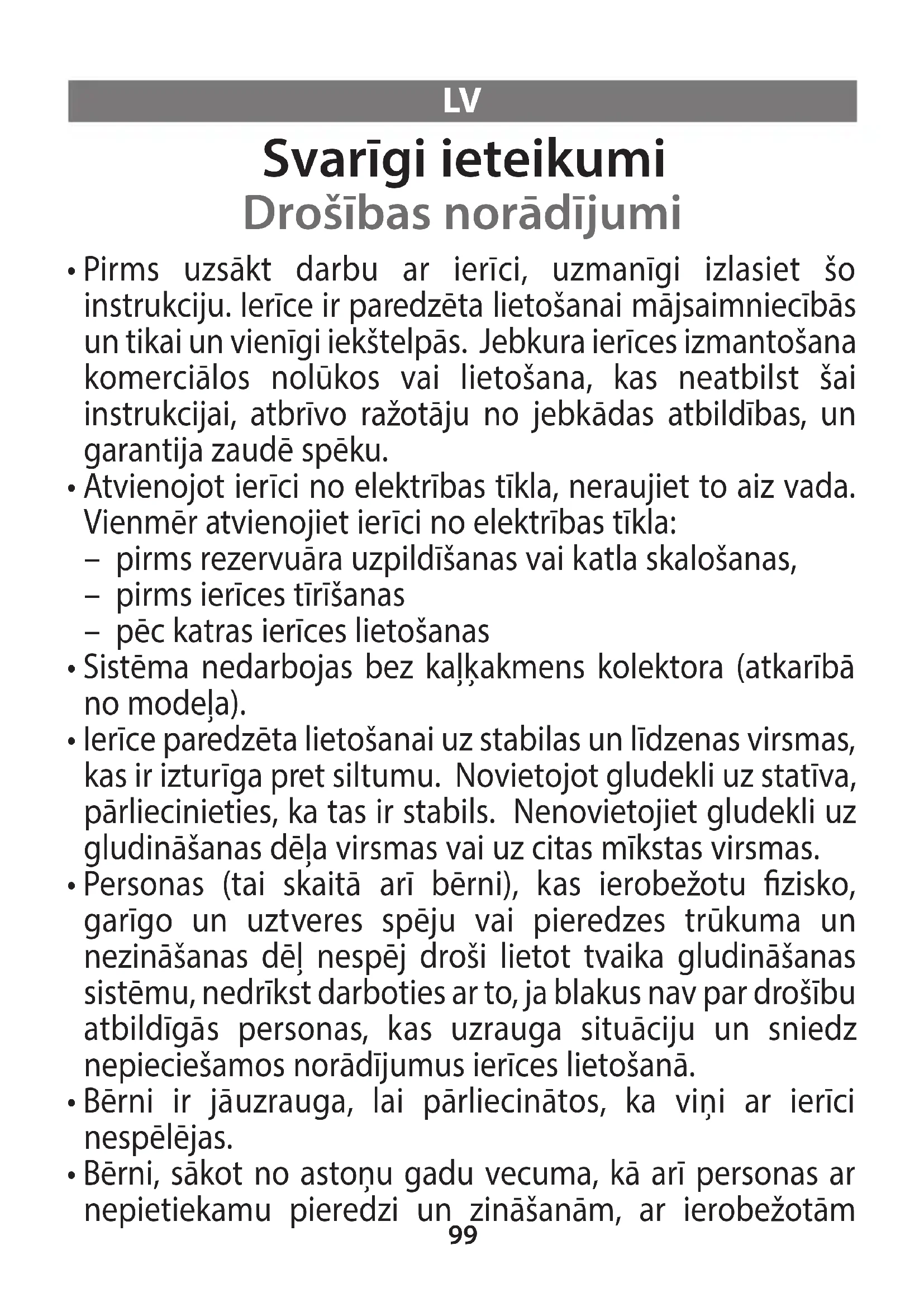 LV

Svarīgi ieteikumi
Drošības norādījumi

• Pirms uzsākt darbu ar ierīci, uzmanīgi izlasiet šo instrukciju. Ierīce ir paredzēta lietošanai mājsaimniecībās un tikai un vienīgi iekštelpās. Jebkura ierīces izmantošana komerciālos nolūkos vai lietošana, kas neatbilst šai instrukcijai, atbrīvo ražotāju no jebkādas atbildības, un garantija zaudē spēku.
• Atvienojot ierīci no elektrības tīkla, neraujiet to aiz vada. Vienmēr atvienojiet ierīci no elektrības tīkla:
– pirms rezervuāra uzpildīšanas vai katla skalošanas,
– pirms ierīces tīrīšanas
– pēc katras ierīces lietošanas
• Sistēma nedarbojas bez kaļķakmens kolektora (atkarībā no modeļa).
• Ierīce paredzēta lietošanai uz stabilas un līdzenas virsmas, kas ir izturīga pret siltumu. Novietojot gludekli uz statīva, pārliecinieties, ka tas ir stabils. Nenovietojiet gludekli uz gludināšanas dēļa virsmas vai uz citas mīkstas virsmas.
• Personas (tai skaitā arī bērni), kas ierobežotu fizisko, garīgo un uztveres spēju vai pieredzes trūkuma un nezināšanas dēļ nespēj droši lietot tvaika gludināšanas sistēmu, nedrīkst darboties ar to, ja blakus nav par drošību atbildīgās personas, kas uzrauga situāciju un sniedz nepieciešamos norādījumus ierīces lietošanā.
• Bērni ir jāuzrauga, lai pārliecinātos, ka viņi ar ierīci nespēlējas.
• Bērni, sākot no astoņu gadu vecuma, kā arī personas ar nepietiekamu pieredzi un zināšanām, ar ierobežotām

99